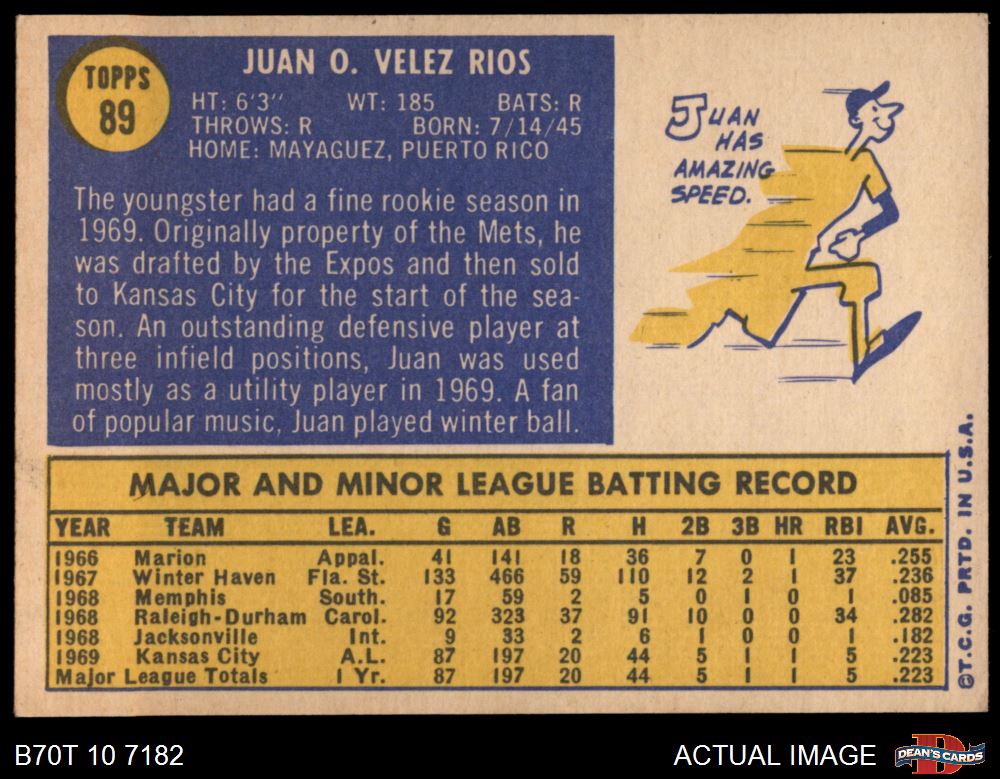 TOPPS
89

JUAN O. VELEZ RIOS

HT: 6'3" WT: 185 BATS: R
THROWS: R BORN: 7/14/45
HOME: MAYAGUEZ, PUERTO RICO

The youngster had a fine rookie season in 1969. Originally property of the Mets, he was drafted by the Expos and then sold to Kansas City for the start of the season. An outstanding defensive player at three infield positions, Juan was used mostly as a utility player in 1969. A fan of popular music, Juan played winter ball.

JUAN HAS AMAZING SPEED.

MAJOR AND MINOR LEAGUE BATTING RECORD

| YEAR | TEAM | LEA. | G | AB | R | H | 2B | 3B | HR | RBI | AVG. |
|---|---|---|---|---|---|---|---|---|---|---|---|
| 1966 | Marion | Appal. | 41 | 141 | 18 | 36 | 7 | 0 | 1 | 23 | .255 |
| 1967 | Winter Haven | Fla. St. | 133 | 466 | 59 | 110 | 12 | 2 | 1 | 37 | .236 |
| 1968 | Memphis | South. | 17 | 59 | 2 | 5 | 0 | 1 | 0 | 1 | .085 |
| 1968 | Raleigh-Durham | Carol. | 92 | 323 | 37 | 91 | 10 | 0 | 0 | 34 | .282 |
| 1968 | Jacksonville | Int. | 9 | 33 | 2 | 6 | 1 | 0 | 0 | 1 | .182 |
| 1969 | Kansas City | A.L. | 87 | 197 | 20 | 44 | 5 | 1 | 1 | 5 | .223 |
| Major League Totals | | 1 Yr. | 87 | 197 | 20 | 44 | 5 | 1 | 1 | 5 | .223 |

©T.C.G. PRTD. IN U.S.A.

B70T 10 7182

ACTUAL IMAGE

DEAN'S CARDS